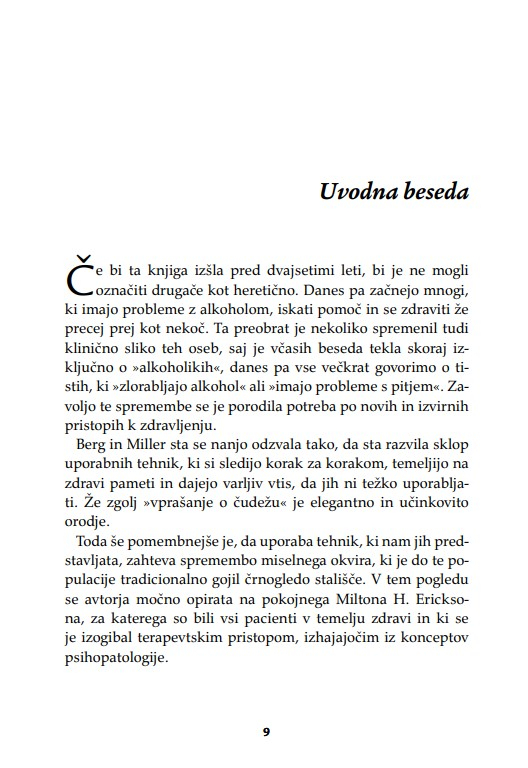 Uvodna beseda

Če bi ta knjiga izšla pred dvajsetimi leti, bi je ne mogli označiti drugače kot heretično. Danes pa začnejo mnogi, ki imajo probleme z alkoholom, iskati pomoč in se zdraviti že precej prej kot nekoč. Ta preobrat je nekoliko spremenil tudi klinično sliko teh oseb, saj je včasih beseda tekla skoraj izključno o »alkoholikih«, danes pa vse večkrat govorimo o tistih, ki »zlorabljajo alkohol« ali »imajo probleme s pitjem«. Zavoljo te spremembe se je porodila potreba po novih in izvirnih pristopih k zdravljenju.

Berg in Miller sta se nanjo odzvala tako, da sta razvila sklop uporabnih tehnik, ki si sledijo korak za korakom, temeljijo na zdravi pameti in dajejo varljiv vtis, da jih ni težko uporabljati. Že zgolj »vprašanje o čudežu« je elegantno in učinkovito orodje.

Toda še pomembnejše je, da uporaba tehnik, ki nam jih predstavljata, zahteva spremembo miselnega okvira, ki je do te populacije tradicionalno gojil črnogledo stališče. V tem pogledu se avtorja močno opirata na pokojnega Miltona H. Ericksona, za katerega so bili vsi pacienti v temelju zdravi in ki se je izogibal terapevtskim pristopom, izhajajočim iz konceptov psihopatologije.

9